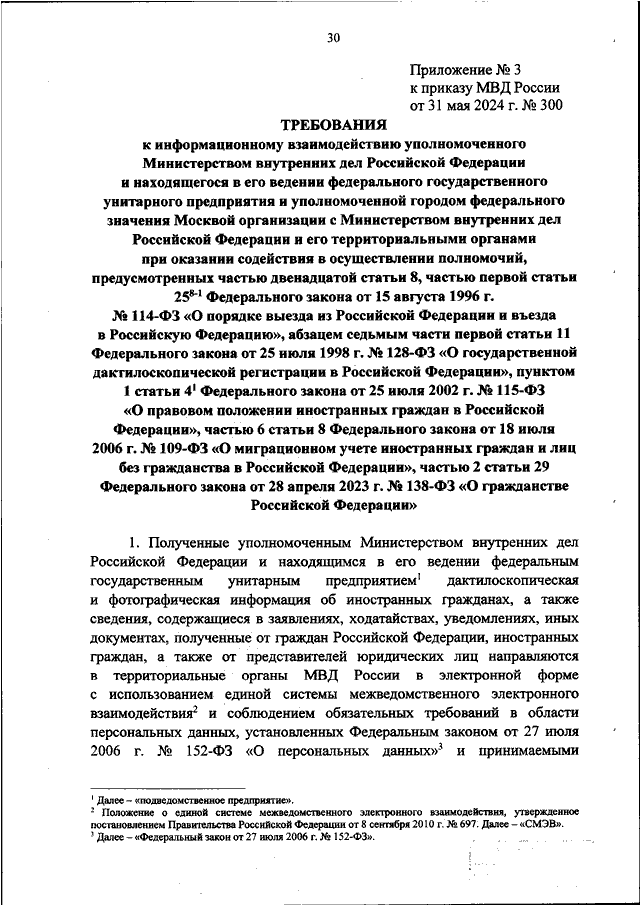 30

Приложение № 3
к приказу МВД России
от 31 мая 2024 г. № 300

ТРЕБОВАНИЯ
к информационному взаимодействию уполномоченного Министерством внутренних дел Российской Федерации и находящегося в его ведении федерального государственного унитарного предприятия и уполномоченной городом федерального значения Москвой организации с Министерством внутренних дел Российской Федерации и его территориальными органами при оказании содействия в осуществлении полномочий, предусмотренных частью двенадцатой статьи 8, частью первой статьи $25^{8-1}$ Федерального закона от 15 августа 1996 г. № 114-ФЗ «О порядке выезда из Российской Федерации и въезда в Российскую Федерацию», абзацем седьмым части первой статьи 11 Федерального закона от 25 июля 1998 г. № 128-ФЗ «О государственной дактилоскопической регистрации в Российской Федерации», пунктом 1 статьи $4^1$ Федерального закона от 25 июля 2002 г. № 115-ФЗ «О правовом положении иностранных граждан в Российской Федерации», частью 6 статьи 8 Федерального закона от 18 июля 2006 г. № 109-ФЗ «О миграционном учете иностранных граждан и лиц без гражданства в Российской Федерации», частью 2 статьи 29 Федерального закона от 28 апреля 2023 г. № 138-ФЗ «О гражданстве Российской Федерации»

1. Полученные уполномоченным Министерством внутренних дел Российской Федерации и находящимся в его ведении федеральным государственным унитарным предприятием$^1$ дактилоскопическая и фотографическая информация об иностранных гражданах, а также сведения, содержащиеся в заявлениях, ходатайствах, уведомлениях, иных документах, полученные от граждан Российской Федерации, иностранных граждан, а также от представителей юридических лиц направляются в территориальные органы МВД России в электронной форме с использованием единой системы межведомственного электронного взаимодействия$^2$ и соблюдением обязательных требований в области персональных данных, установленных Федеральным законом от 27 июля 2006 г. № 152-ФЗ «О персональных данных»$^3$ и принимаемыми

$^1$ Далее – «подведомственное предприятие».
$^2$ Положение о единой системе межведомственного электронного взаимодействия, утвержденное постановлением Правительства Российской Федерации от 8 сентября 2010 г. № 697. Далее – «СМЭВ».
$^3$ Далее – «Федеральный закон от 27 июля 2006 г. № 152-ФЗ».